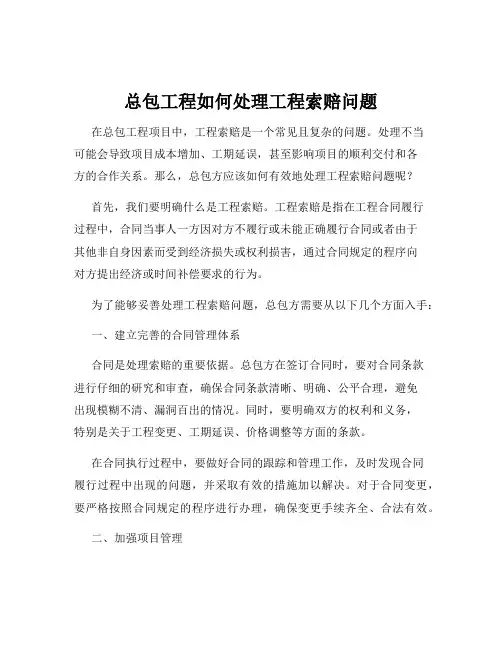 总包工程如何处理工程索赔问题

在总包工程项目中，工程索赔是一个常见且复杂的问题。处理不当可能会导致项目成本增加、工期延误，甚至影响项目的顺利交付和各方的合作关系。那么，总包方应该如何有效地处理工程索赔问题呢？

首先，我们要明确什么是工程索赔。工程索赔是指在工程合同履行过程中，合同当事人一方因对方不履行或未能正确履行合同或者由于其他非自身因素而受到经济损失或权利损害，通过合同规定的程序向对方提出经济或时间补偿要求的行为。

为了能够妥善处理工程索赔问题，总包方需要从以下几个方面入手：

一、建立完善的合同管理体系

合同是处理索赔的重要依据。总包方在签订合同时，要对合同条款进行仔细的研究和审查，确保合同条款清晰、明确、公平合理，避免出现模糊不清、漏洞百出的情况。同时，要明确双方的权利和义务，特别是关于工程变更、工期延误、价格调整等方面的条款。

在合同执行过程中，要做好合同的跟踪和管理工作，及时发现合同履行过程中出现的问题，并采取有效的措施加以解决。对于合同变更，要严格按照合同规定的程序进行办理，确保变更手续齐全、合法有效。

二、加强项目管理